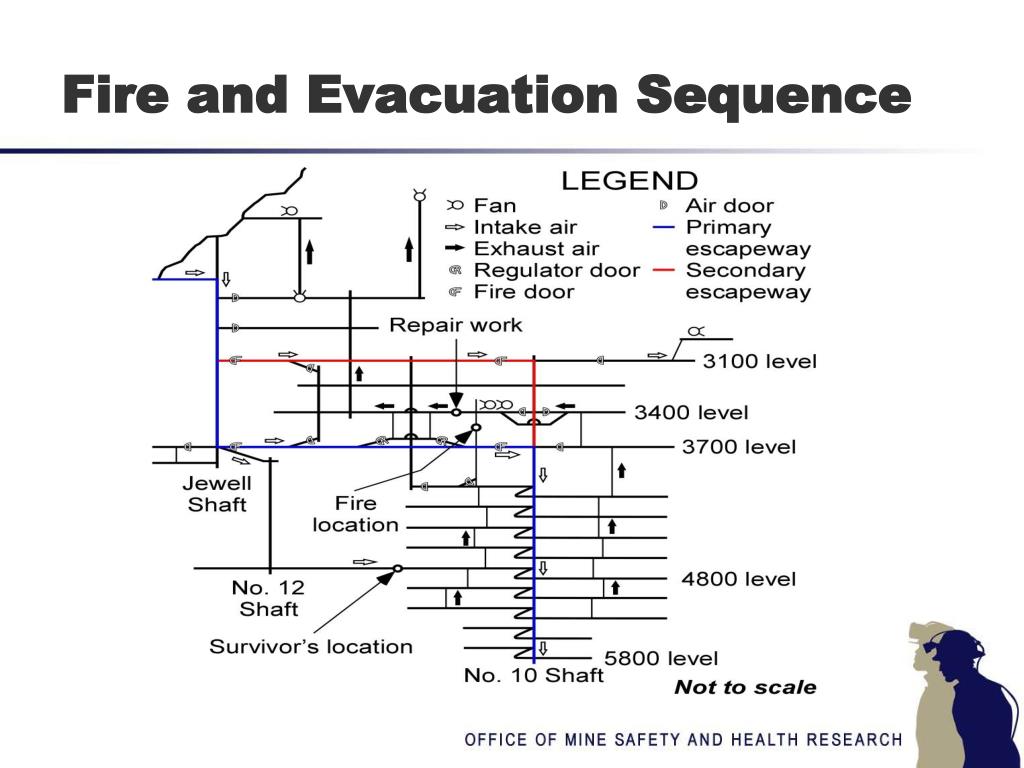 Fire and Evacuation Sequence

LEGEND
Fan
Intake air
Exhaust air
Regulator door
Fire door
Air door
Primary escapeway
Secondary escapeway

Repair work
3100 level
3400 level
3700 level
Jewell Shaft
Fire location
No. 12 Shaft
4800 level
Survivor's location
5800 level
No. 10 Shaft
Not to scale

OFFICE OF MINE SAFETY AND HEALTH RESEARCH